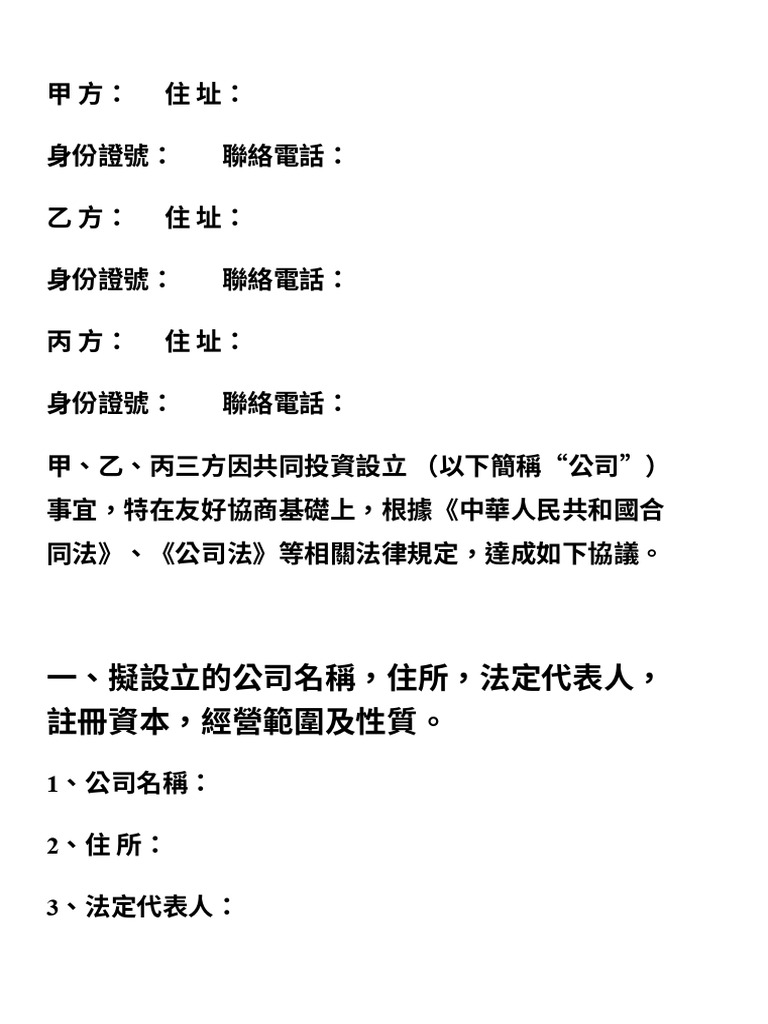 甲 方：　住 址：

身份證號：　聯絡電話：

乙 方：　住 址：

身份證號：　聯絡電話：

丙 方：　住 址：

身份證號：　聯絡電話：

甲、乙、丙三方因共同投資設立 （以下簡稱“公司”）事宜，特在友好協商基礎上，根據《中華人民共和國合同法》、《公司法》等相關法律規定，達成如下協議。

一、擬設立的公司名稱，住所，法定代表人，註冊資本，經營範圍及性質。

1、公司名稱：

2、住 所：

3、法定代表人：